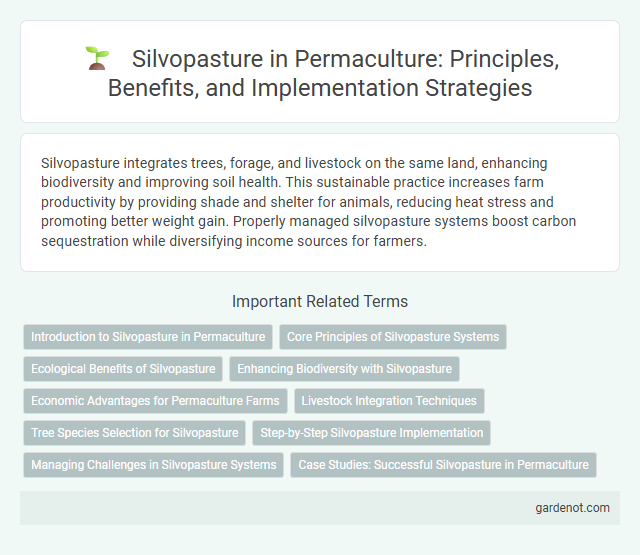 Silvopasture in Permaculture: Principles, Benefits, and Implementation Strategies

Silvopasture integrates trees, forage, and livestock on the same land, enhancing biodiversity and improving soil health. This sustainable practice increases farm productivity by providing shade and shelter for animals, reducing heat stress and promoting better weight gain. Properly managed silvopasture systems boost carbon sequestration while diversifying income sources for farmers.

Important Related Terms

Introduction to Silvopasture in Permaculture
Core Principles of Silvopasture Systems
Ecological Benefits of Silvopasture
Enhancing Biodiversity with Silvopasture
Economic Advantages for Permaculture Farms
Livestock Integration Techniques
Tree Species Selection for Silvopasture
Step-by-Step Silvopasture Implementation
Managing Challenges in Silvopasture Systems
Case Studies: Successful Silvopasture in Permaculture

gardenot.com